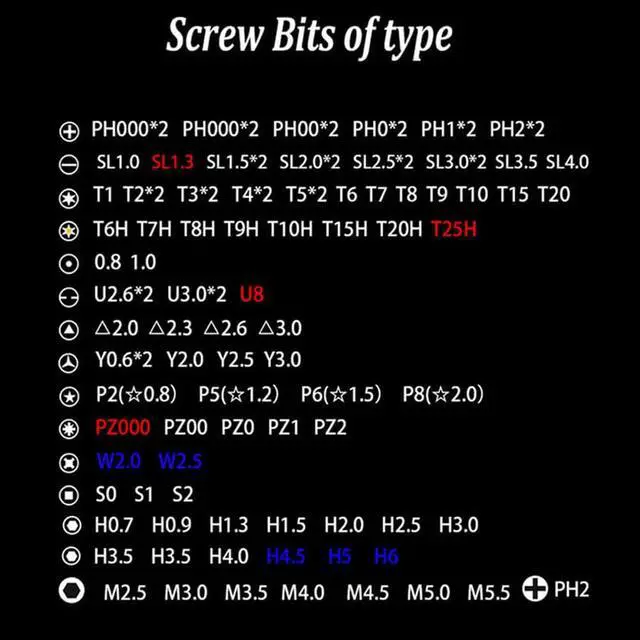 Screw Bits of type

PH000*2 PH000*2 PH00*2 PH0*2 PH1*2 PH2*2

SL1.0 SL1.3 SL1.5*2 SL2.0*2 SL2.5*2 SL3.0*2 SL3.5 SL4.0

T1 T2*2 T3*2 T4*2 T5*2 T6 T7 T8 T9 T10 T15 T20

T6H T7H T8H T9H T10H T15H T20H T25H

0.8 1.0

U2.6*2 U3.0*2 U8

△2.0 △2.3 △2.6 △3.0

Y0.6*2 Y2.0 Y2.5 Y3.0

P2(☆0.8) P5(☆1.2) P6(☆1.5) P8(☆2.0)

PZ000 PZ00 PZ0 PZ1 PZ2

W2.0 W2.5

S0 S1 S2

H0.7 H0.9 H1.3 H1.5 H2.0 H2.5 H3.0

H3.5 H3.5 H4.0 H4.5 H5 H6

M2.5 M3.0 M3.5 M4.0 M4.5 M5.0 M5.5 PH2